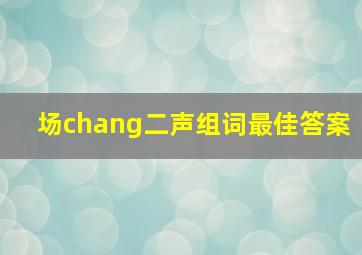 场chang二声组词最佳答案